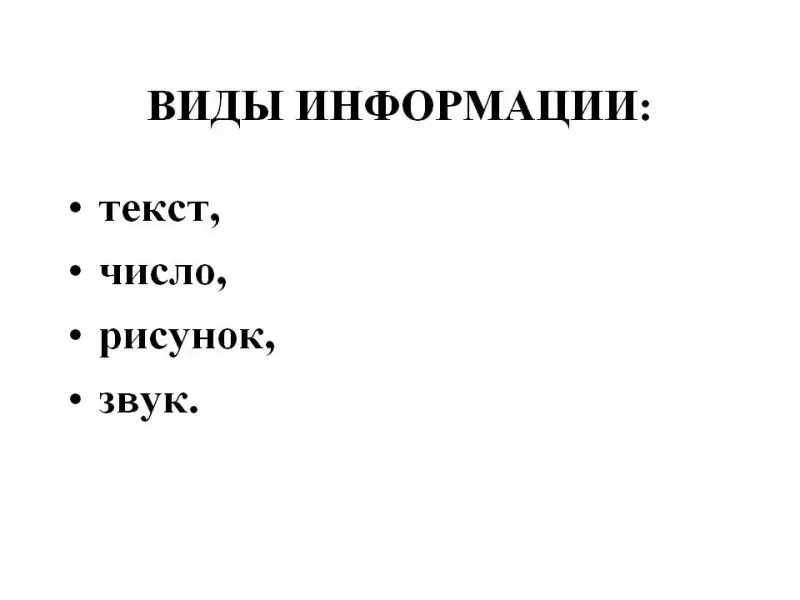 ВИДЫ ИНФОРМАЦИИ:

• текст,
• число,
• рисунок,
• звук.